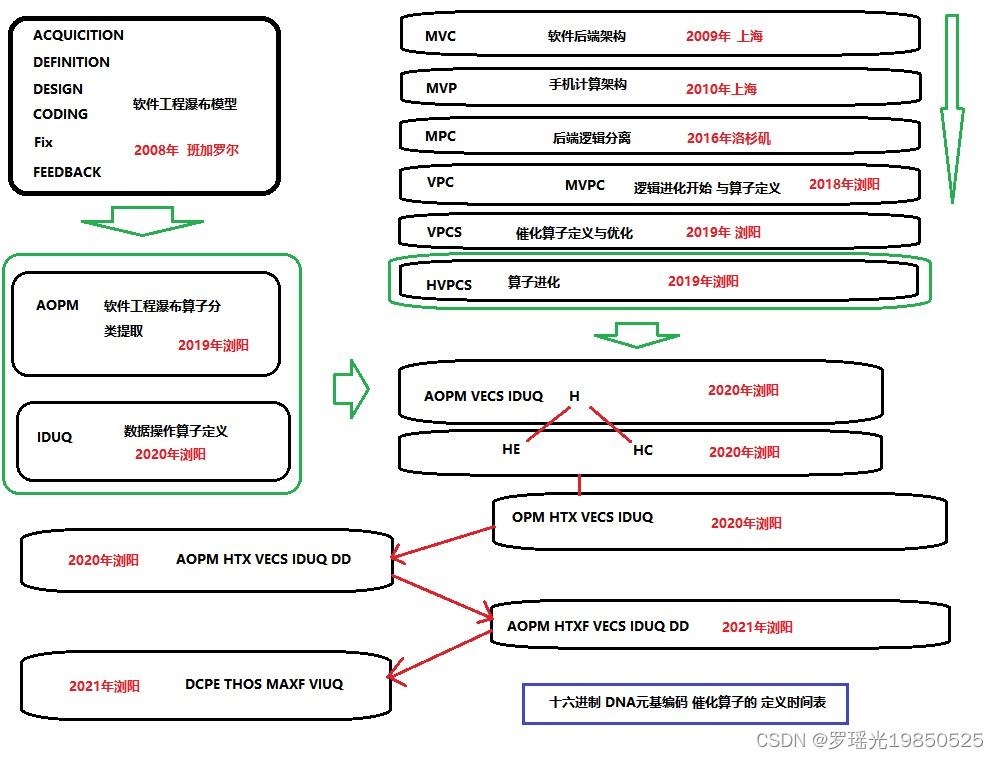 ACQUICITION
DEFINITION
DESIGN
CODING
Fix
FEEDBACK
软件工程瀑布模型
2008年 班加罗尔

AOPM 软件工程瀑布算子分类提取
2019年浏阳

IDUQ 数据操作算子定义
2020年浏阳

MVC 软件后端架构 2009年 上海
MVP 手机计算架构 2010年上海
MPC 后端逻辑分离 2016年洛杉矶
VPC MVPC 逻辑进化开始 与算子定义 2018年浏阳
VPCS 催化算子定义与优化 2019年 浏阳
HVPCS 算子进化 2019年浏阳

AOPM VECS IDUQ H 2020年浏阳
HE HC 2020年浏阳
OPM HTX VECS IDUQ 2020年浏阳
2020年浏阳 AOPM HTX VECS IDUQ DD
AOPM HTXF VECS IDUQ DD 2021年浏阳
2021年浏阳 DCPE THOS MAXF VIUQ

十六进制 DNA元基编码 催化算子的 定义时间表

CSDN @罗瑶光19850525